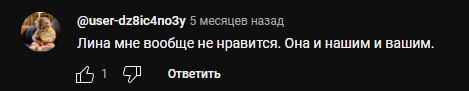 @user-dz8ic4no3y 5 месяцев назад
Лина мне вообще не нравится. Она и нашим и вашим.
1
Ответить